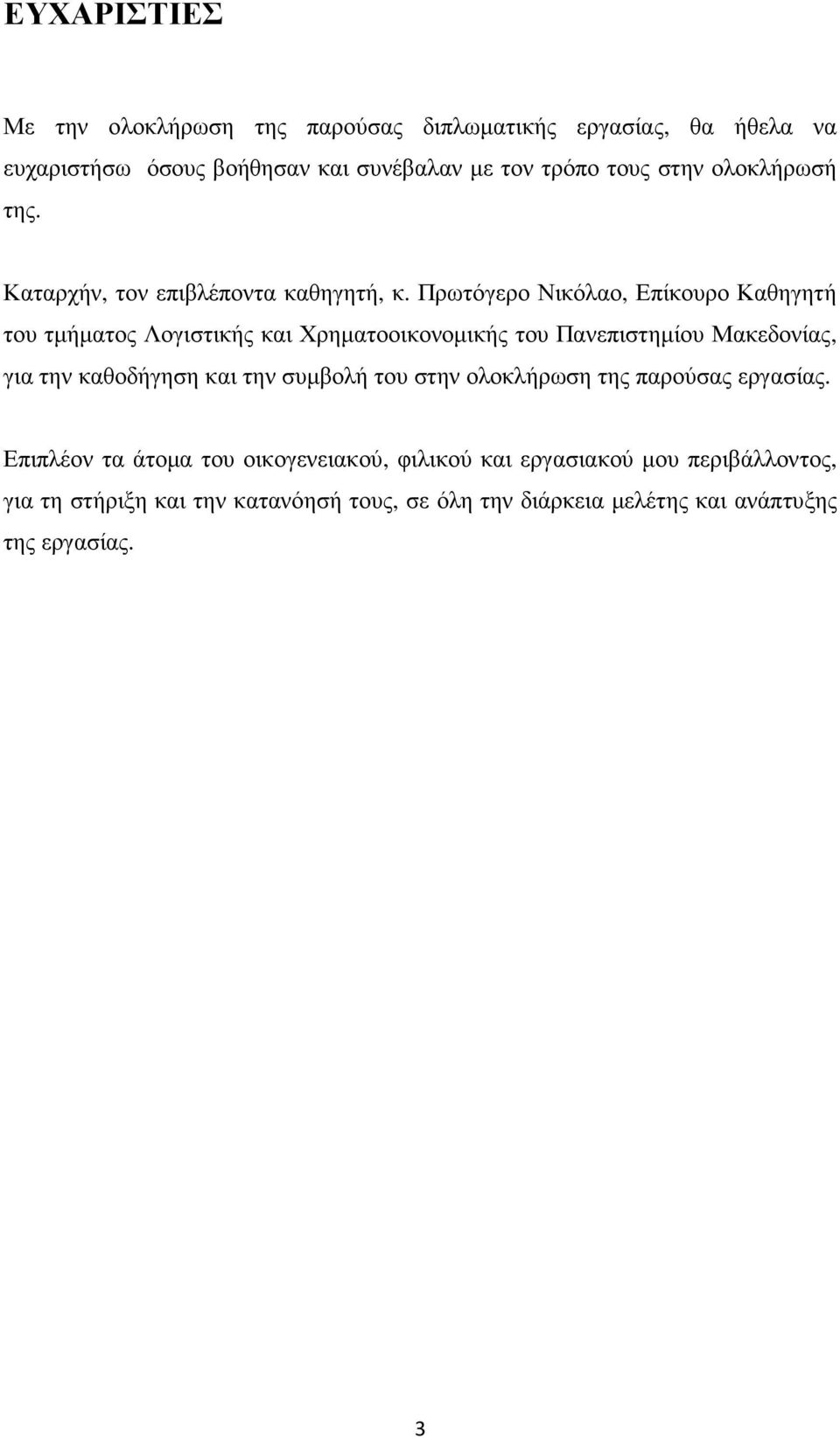 ΕΥΧΑΡΙΣΤΙΕΣ

Με την ολοκλήρωση της παρούσας διπλωματικής εργασίας, θα ήθελα να ευχαριστήσω όσους βοήθησαν και συνέβαλαν με τον τρόπο τους στην ολοκλήρωσή της.

Καταρχήν, τον επιβλέποντα καθηγητή, κ. Πρωτόγερο Νικόλαο, Επίκουρο Καθηγητή του τμήματος Λογιστικής και Χρηματοοικονομικής του Πανεπιστημίου Μακεδονίας, για την καθοδήγηση και την συμβολή του στην ολοκλήρωση της παρούσας εργασίας.

Επιπλέον τα άτομα του οικογενειακού, φιλικού και εργασιακού μου περιβάλλοντος, για τη στήριξη και την κατανόησή τους, σε όλη την διάρκεια μελέτης και ανάπτυξης της εργασίας.

3